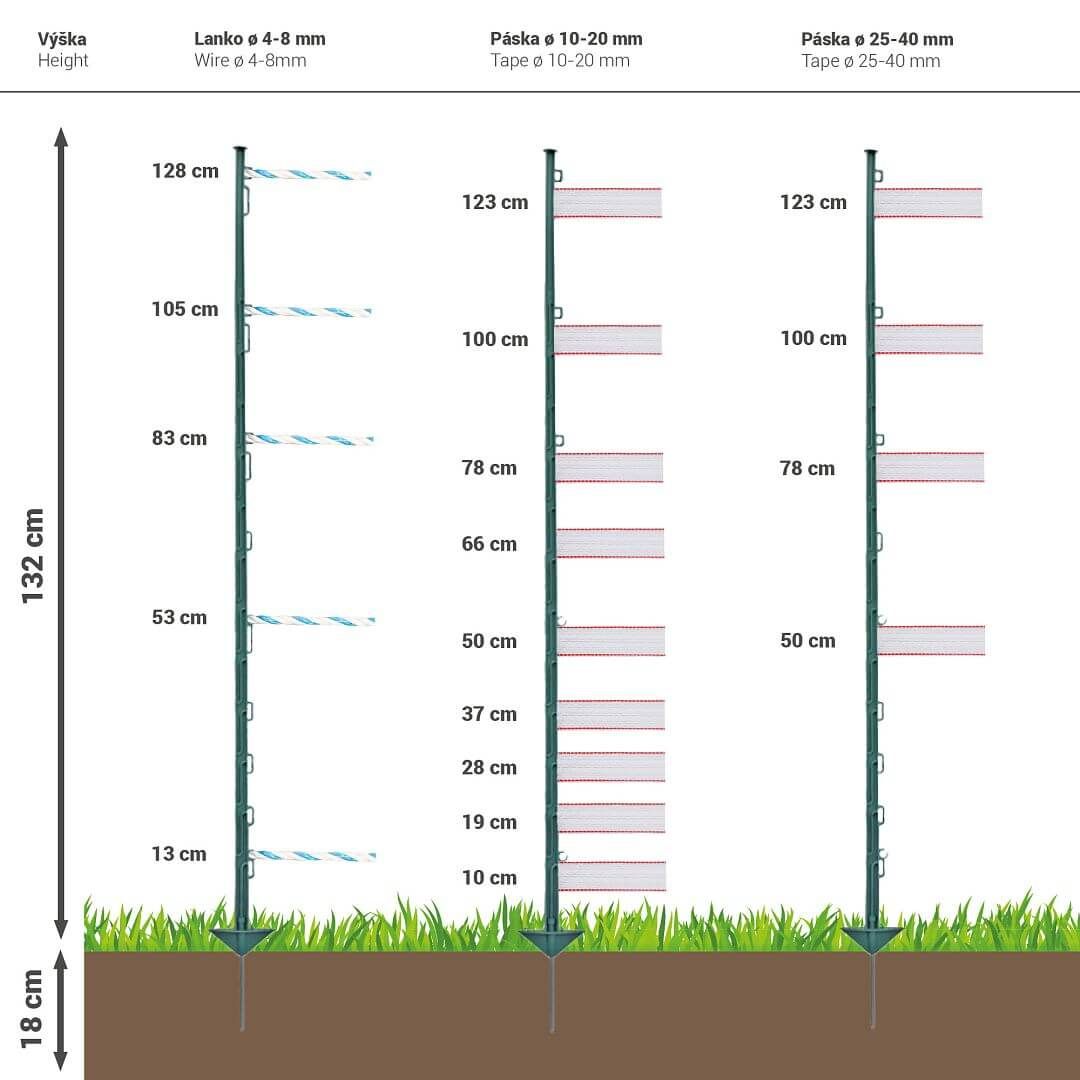 Výška
Height

Lanko ø 4-8 mm
Wire ø 4-8mm

Páska ø 10-20 mm
Tape ø 10-20 mm

Páska ø 25-40 mm
Tape ø 25-40 mm

132 cm

18 cm

128 cm
105 cm
83 cm
53 cm
13 cm

123 cm
100 cm
78 cm
66 cm
50 cm
37 cm
28 cm
19 cm
10 cm

123 cm
100 cm
78 cm
50 cm